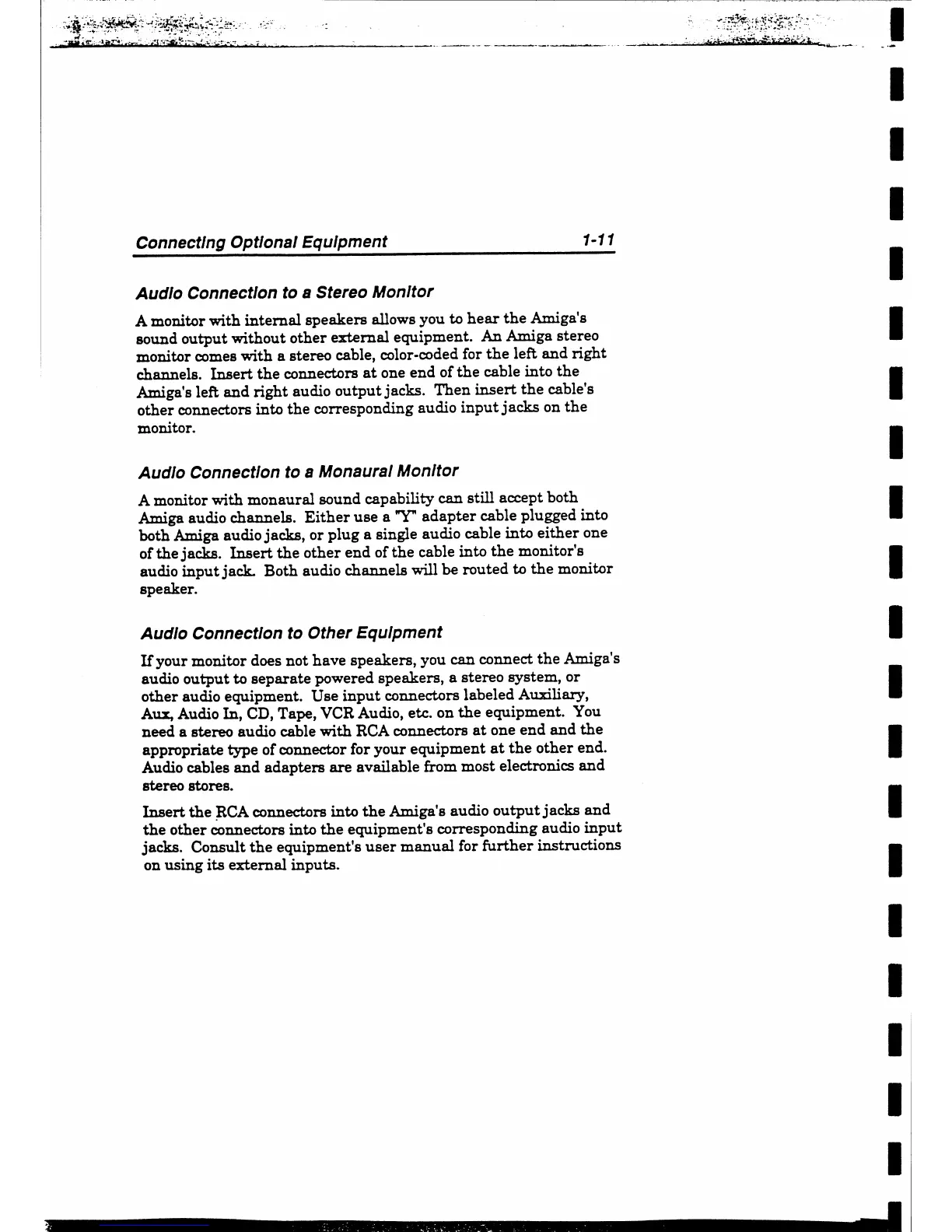 Connecting Optional Equipment 1-11

Audio Connection to a Stereo Monitor

A monitor with internal speakers allows you to hear the Amiga's sound output without other external equipment. An Amiga stereo monitor comes with a stereo cable, color-coded for the left and right channels. Insert the connectors at one end of the cable into the Amiga's left and right audio output jacks. Then insert the cable's other connectors into the corresponding audio input jacks on the monitor.

Audio Connection to a Monaural Monitor

A monitor with monaural sound capability can still accept both Amiga audio channels. Either use a "Y" adapter cable plugged into both Amiga audio jacks, or plug a single audio cable into either one of the jacks. Insert the other end of the cable into the monitor's audio input jack. Both audio channels will be routed to the monitor speaker.

Audio Connection to Other Equipment

If your monitor does not have speakers, you can connect the Amiga's audio output to separate powered speakers, a stereo system, or other audio equipment. Use input connectors labeled Auxiliary, Aux, Audio In, CD, Tape, VCR Audio, etc. on the equipment. You need a stereo audio cable with RCA connectors at one end and the appropriate type of connector for your equipment at the other end. Audio cables and adapters are available from most electronics and stereo stores.

Insert the RCA connectors into the Amiga's audio output jacks and the other connectors into the equipment's corresponding audio input jacks. Consult the equipment's user manual for further instructions on using its external inputs.